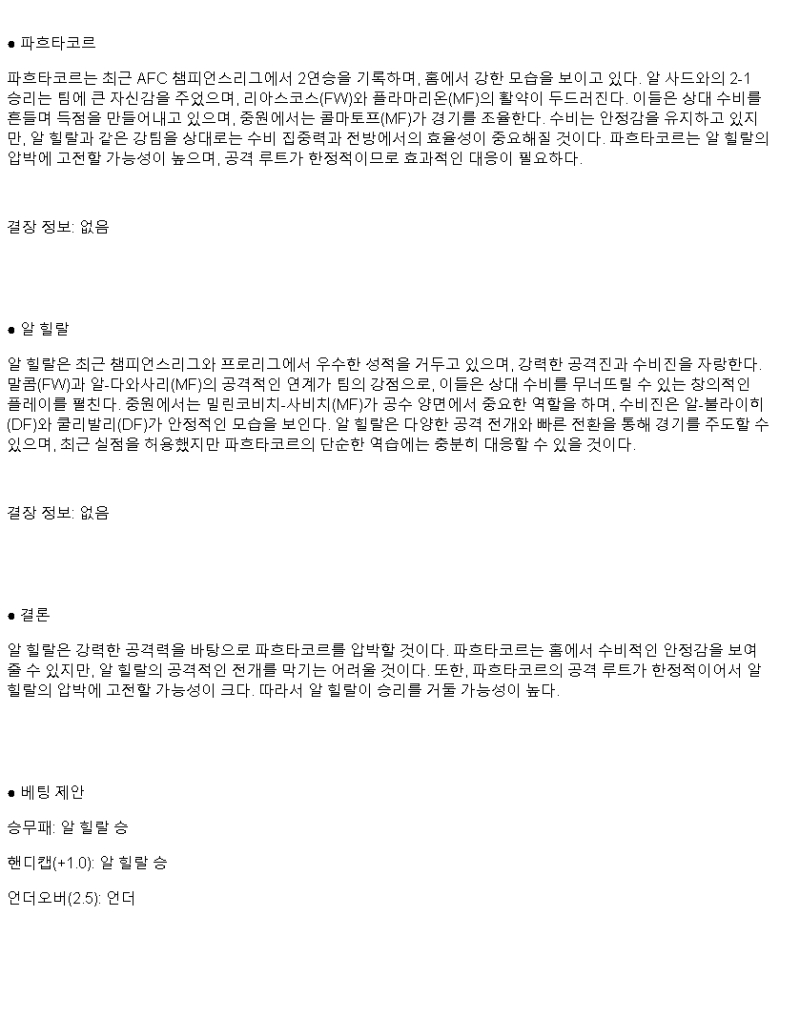 ● 파흐타코르

파흐타코르는 최근 AFC 챔피언스리그에서 2연승을 기록하며, 홈에서 강한 모습을 보이고 있다. 알 사드와의 2-1 승리는 팀에 큰 자신감을 주었으며, 리아스코스(FW)와 플라마리온(MF)의 활약이 두드러진다. 이들은 상대 수비를 흔들며 득점을 만들어내고 있으며, 중원에서는 콜마토프(MF)가 경기를 조율한다. 수비는 안정감을 유지하고 있지만, 알 힐랄과 같은 강팀을 상대로는 수비 집중력과 전방에서의 효율성이 중요해질 것이다. 파흐타코르는 알 힐랄의 압박에 고전할 가능성이 높으며, 공격 루트가 한정적이므로 효과적인 대응이 필요하다.

결장 정보: 없음

● 알 힐랄

알 힐랄은 최근 챔피언스리그와 프로리그에서 우수한 성적을 거두고 있으며, 강력한 공격진과 수비진을 자랑한다. 말콤(FW)과 알-다와사리(MF)의 공격적인 연계가 팀의 강점으로, 이들은 상대 수비를 무너뜨릴 수 있는 창의적인 플레이를 펼친다. 중원에서는 밀린코비치-사비치(MF)가 공수 양면에서 중요한 역할을 하며, 수비진은 알-불라이히(DF)와 쿨리발리(DF)가 안정적인 모습을 보인다. 알 힐랄은 다양한 공격 전개와 빠른 전환을 통해 경기를 주도할 수 있으며, 최근 실점을 허용했지만 파흐타코르의 단순한 역습에는 충분히 대응할 수 있을 것이다.

결장 정보: 없음

● 결론

알 힐랄은 강력한 공격력을 바탕으로 파흐타코르를 압박할 것이다. 파흐타코르는 홈에서 수비적인 안정감을 보여줄 수 있지만, 알 힐랄의 공격적인 전개를 막기는 어려울 것이다. 또한, 파흐타코르의 공격 루트가 한정적이어서 알 힐랄의 압박에 고전할 가능성이 크다. 따라서 알 힐랄이 승리를 거둘 가능성이 높다.

● 베팅 제안

승무패: 알 힐랄 승

핸디캡(+1.0): 알 힐랄 승

언더오버(2.5): 언더